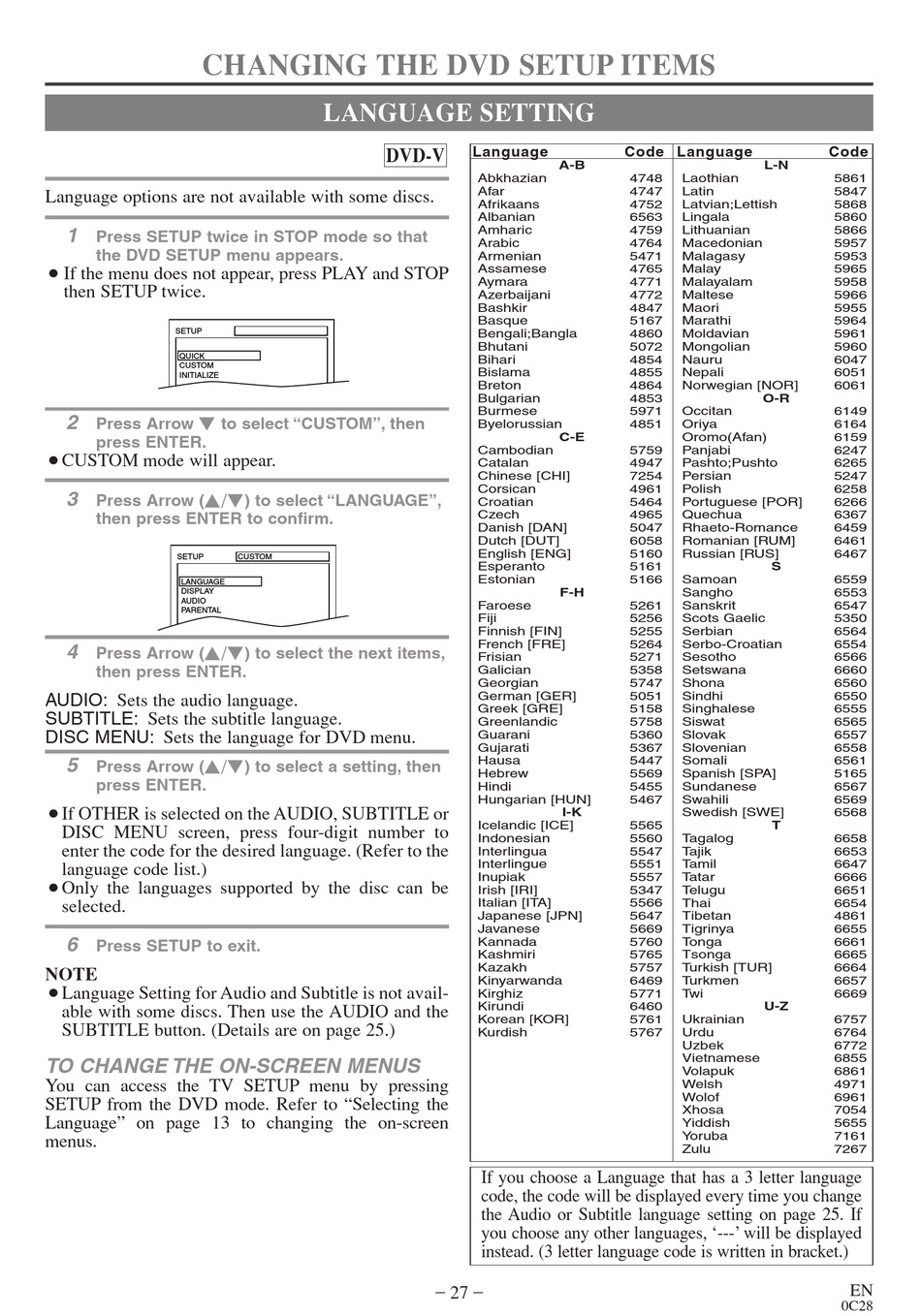 CHANGING THE DVD SETUP ITEMS

LANGUAGE SETTING

DVD-V

Language options are not available with some discs.

1 Press SETUP twice in STOP mode so that the DVD SETUP menu appears.
● If the menu does not appear, press PLAY and STOP then SETUP twice.

SETUP
QUICK
CUSTOM
INITIALIZE

2 Press Arrow ▼ to select "CUSTOM", then press ENTER.
● CUSTOM mode will appear.

3 Press Arrow (▲/▼) to select "LANGUAGE", then press ENTER to confirm.

SETUP CUSTOM
LANGUAGE
DISPLAY
AUDIO
PARENTAL

4 Press Arrow (▲/▼) to select the next items, then press ENTER.

AUDIO: Sets the audio language.
SUBTITLE: Sets the subtitle language.
DISC MENU: Sets the language for DVD menu.

5 Press Arrow (▲/▼) to select a setting, then press ENTER.

● If OTHER is selected on the AUDIO, SUBTITLE or DISC MENU screen, press four-digit number to enter the code for the desired language. (Refer to the language code list.)
● Only the languages supported by the disc can be selected.

6 Press SETUP to exit.

NOTE
● Language Setting for Audio and Subtitle is not available with some discs. Then use the AUDIO and the SUBTITLE button. (Details are on page 25.)

TO CHANGE THE ON-SCREEN MENUS
You can access the TV SETUP menu by pressing SETUP from the DVD mode. Refer to "Selecting the Language" on page 13 to changing the on-screen menus.

| Language | Code |
|---|---|
| A-B | |
| Abkhazian | 4748 |
| Afar | 4747 |
| Afrikaans | 4752 |
| Albanian | 6563 |
| Amharic | 4759 |
| Arabic | 4764 |
| Armenian | 5471 |
| Assamese | 4765 |
| Aymara | 4771 |
| Azerbaijani | 4772 |
| Bashkir | 4847 |
| Basque | 5167 |
| Bengali;Bangla | 4860 |
| Bhutani | 5072 |
| Bihari | 4854 |
| Bislama | 4855 |
| Breton | 4864 |
| Bulgarian | 4853 |
| Burmese | 5971 |
| Byelorussian | 4851 |
| C-E | |
| Cambodian | 5759 |
| Catalan | 4947 |
| Chinese [CHI] | 7254 |
| Corsican | 4961 |
| Croatian | 5464 |
| Czech | 4965 |
| Danish [DAN] | 5047 |
| Dutch [DUT] | 6058 |
| English [ENG] | 5160 |
| Esperanto | 5161 |
| Estonian | 5166 |
| F-H | |
| Faroese | 5261 |
| Fiji | 5256 |
| Finnish [FIN] | 5255 |
| French [FRE] | 5264 |
| Frisian | 5271 |
| Galician | 5358 |
| Georgian | 5747 |
| German [GER] | 5051 |
| Greek [GRE] | 5158 |
| Greenlandic | 5758 |
| Guarani | 5360 |
| Gujarati | 5367 |
| Hausa | 5447 |
| Hebrew | 5569 |
| Hindi | 5455 |
| Hungarian [HUN] | 5467 |
| I-K | |
| Icelandic [ICE] | 5565 |
| Indonesian | 5560 |
| Interlingua | 5547 |
| Interlingue | 5551 |
| Inupiak | 5557 |
| Irish [IRI] | 5347 |
| Italian [ITA] | 5566 |
| Japanese [JPN] | 5647 |
| Javanese | 5669 |
| Kannada | 5760 |
| Kashmiri | 5765 |
| Kazakh | 5757 |
| Kinyarwanda | 6469 |
| Kirghiz | 5771 |
| Kirundi | 6460 |
| Korean [KOR] | 5761 |
| Kurdish | 5767 |

| Language | Code |
|---|---|
| L-N | |
| Laothian | 5861 |
| Latin | 5847 |
| Latvian;Lettish | 5868 |
| Lingala | 5860 |
| Lithuanian | 5866 |
| Macedonian | 5957 |
| Malagasy | 5953 |
| Malay | 5965 |
| Malayalam | 5958 |
| Maltese | 5966 |
| Maori | 5955 |
| Marathi | 5964 |
| Moldavian | 5961 |
| Mongolian | 5960 |
| Nauru | 6047 |
| Nepali | 6051 |
| Norwegian [NOR] | 6061 |
| O-R | |
| Occitan | 6149 |
| Oriya | 6164 |
| Oromo(Afan) | 6159 |
| Panjabi | 6247 |
| Pashto;Pushto | 6265 |
| Persian | 5247 |
| Polish | 6258 |
| Portuguese [POR] | 6266 |
| Quechua | 6367 |
| Rhaeto-Romance | 6459 |
| Romanian [RUM] | 6461 |
| Russian [RUS] | 6467 |
| S | |
| Samoan | 6559 |
| Sangho | 6553 |
| Sanskrit | 6547 |
| Scots Gaelic | 5350 |
| Serbian | 6564 |
| Serbo-Croatian | 6554 |
| Sesotho | 6566 |
| Setswana | 6660 |
| Shona | 6560 |
| Sindhi | 6550 |
| Singhalese | 6555 |
| Siswat | 6565 |
| Slovak | 6557 |
| Slovenian | 6558 |
| Somali | 6561 |
| Spanish [SPA] | 5165 |
| Sundanese | 6567 |
| Swahili | 6569 |
| Swedish [SWE] | 6568 |
| T | |
| Tagalog | 6658 |
| Tajik | 6653 |
| Tamil | 6647 |
| Tatar | 6666 |
| Telugu | 6651 |
| Thai | 6654 |
| Tibetan | 4861 |
| Tigrinya | 6655 |
| Tonga | 6661 |
| Tsonga | 6665 |
| Turkish [TUR] | 6664 |
| Turkmen | 6657 |
| Twi | 6669 |
| U-Z | |
| Ukrainian | 6757 |
| Urdu | 6764 |
| Uzbek | 6772 |
| Vietnamese | 6855 |
| Volapuk | 6861 |
| Welsh | 4971 |
| Wolof | 6961 |
| Xhosa | 7054 |
| Yiddish | 5655 |
| Yoruba | 7161 |
| Zulu | 7267 |

If you choose a Language that has a 3 letter language code, the code will be displayed every time you change the Audio or Subtitle language setting on page 25. If you choose any other languages, '---' will be displayed instead. (3 letter language code is written in bracket.)

– 27 –

EN
0C28